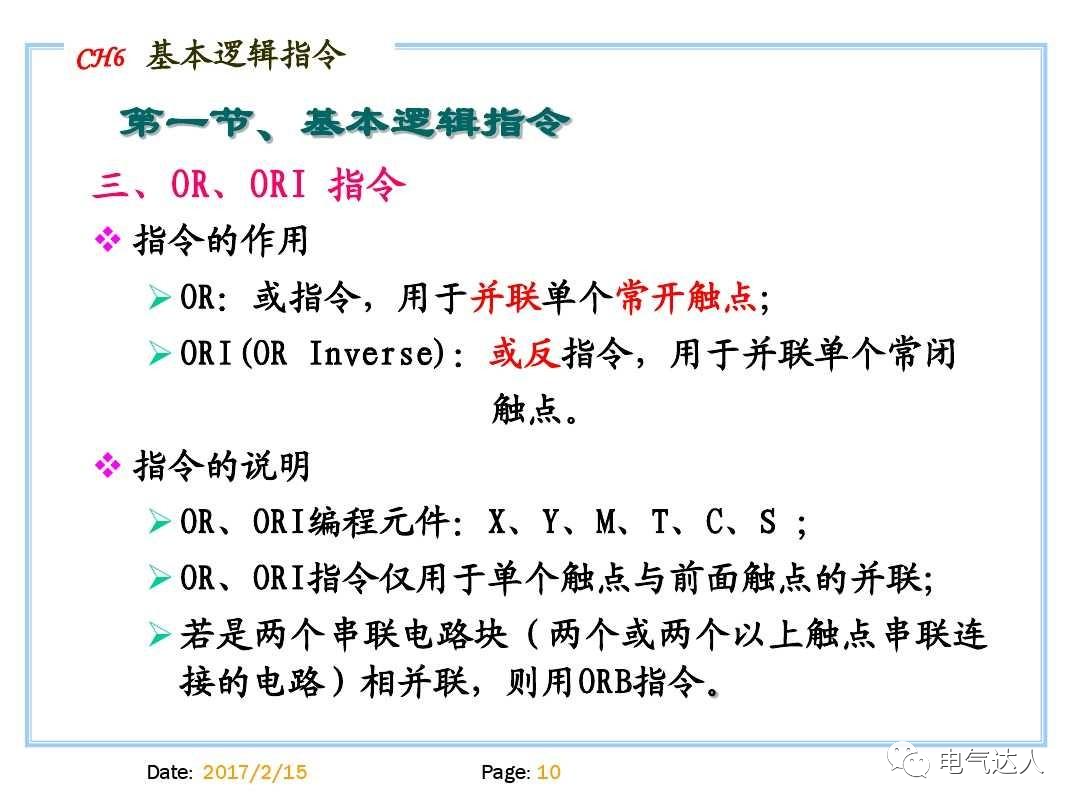 CH6 基本逻辑指令

第一节、基本逻辑指令

三、OR、ORI 指令

❖ 指令的作用

➢ OR: 或指令，用于并联单个常开触点;

➢ ORI(OR Inverse): 或反指令，用于并联单个常闭触点。

❖ 指令的说明

➢ OR、ORI编程元件: X、Y、M、T、C、S ;

➢ OR、ORI指令仅用于单个触点与前面触点的并联;

➢ 若是两个串联电路块（两个或两个以上触点串联连接的电路）相并联，则用ORB指令。

Date: 2017/2/15 Page: 10

电气达人